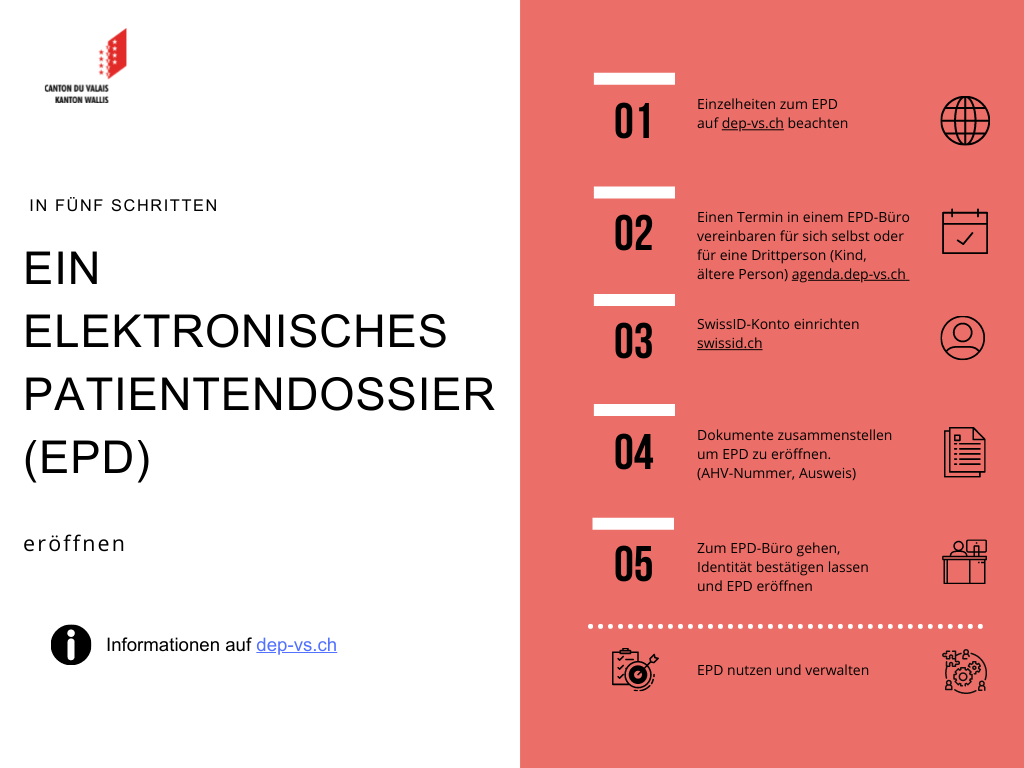 CANTON DU VALAIS
KANTON WALLIS

IN FÜNF SCHRITTEN

EIN ELEKTRONISCHES PATIENTENDOSSIER (EPD)

eröffnen

Informationen auf dep-vs.ch

01
Einzelheiten zum EPD auf dep-vs.ch beachten

02
Einen Termin in einem EPD-Büro vereinbaren für sich selbst oder für eine Drittperson (Kind, ältere Person) agenda.dep-vs.ch

03
SwissID-Konto einrichten swissid.ch

04
Dokumente zusammenstellen um EPD zu eröffnen. (AHV-Nummer, Ausweis)

05
Zum EPD-Büro gehen, Identität bestätigen lassen und EPD eröffnen

EPD nutzen und verwalten